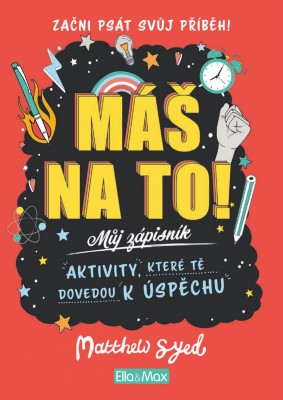 ZAČNI PSÁT SVŮJ PŘÍBĚH!

MÁŠ NA TO!

Můj zápisník

AKTIVITY, KTERÉ TĚ DOVEDOU K ÚSPĚCHU

Matthew Syed

Ella&Max